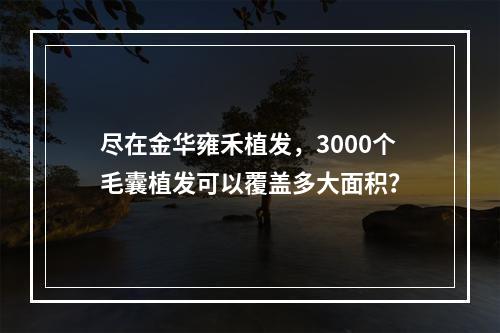 尽在金华雍禾植发，3000个毛囊植发可以覆盖多大面积?